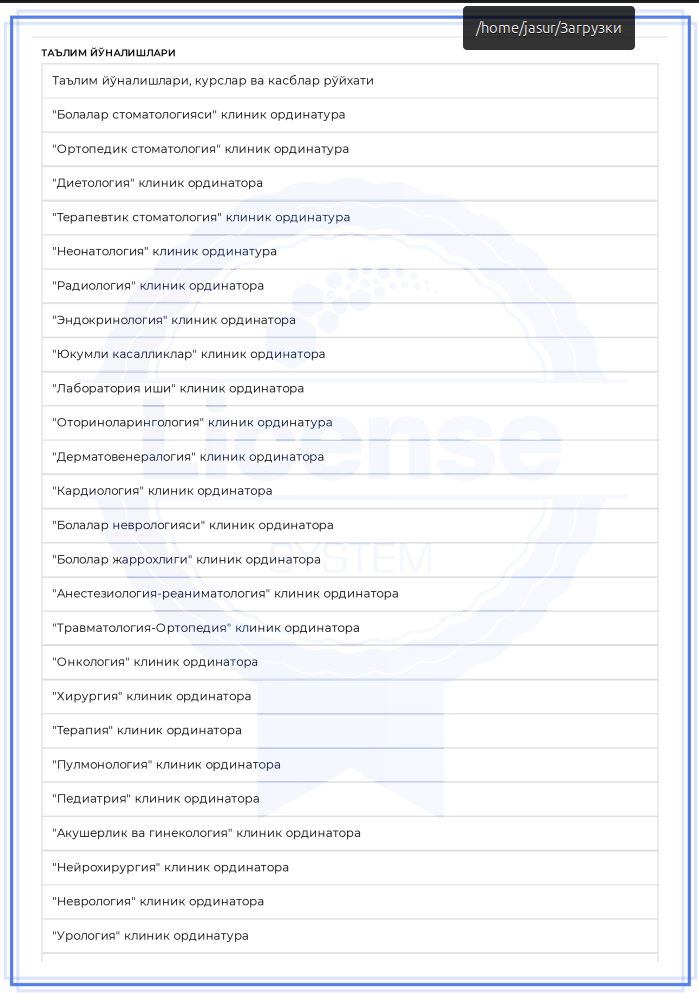 /home/jasur/Загрузки

ТАЪЛИМ ЙЎНАЛИШЛАРИ

| Таълим йўналишлари, курслар ва касблар рўйхати |
|---|
| "Болалар стоматологияси" клиник ординатура |
| "Ортопедик стоматология" клиник ординатура |
| "Диетология" клиник ординатора |
| "Терапевтик стоматология" клиник ординатура |
| "Неонатология" клиник ординатура |
| "Радиология" клиник ординатора |
| "Эндокринология" клиник ординатора |
| "Юкумли касалликлар" клиник ординатора |
| "Лаборатория иши" клиник ординатора |
| "Оториноларингология" клиник ординатура |
| "Дерматовенералогия" клиник ординатора |
| "Кардиология" клиник ординатора |
| "Болалар неврологияси" клиник ординатора |
| "Бололар жаррохлиги" клиник ординатора |
| "Анестезиология-реаниматология" клиник ординатора |
| "Травматология-Ортопедия" клиник ординатора |
| "Онкология" клиник ординатора |
| "Хирургия" клиник ординатора |
| "Терапия" клиник ординатора |
| "Пулмонология" клиник ординатора |
| "Педиатрия" клиник ординатора |
| "Акушерлик ва гинекология" клиник ординатора |
| "Нейрохирургия" клиник ординатора |
| "Неврология" клиник ординатора |
| "Урология" клиник ординатура |

License
SYSTEM